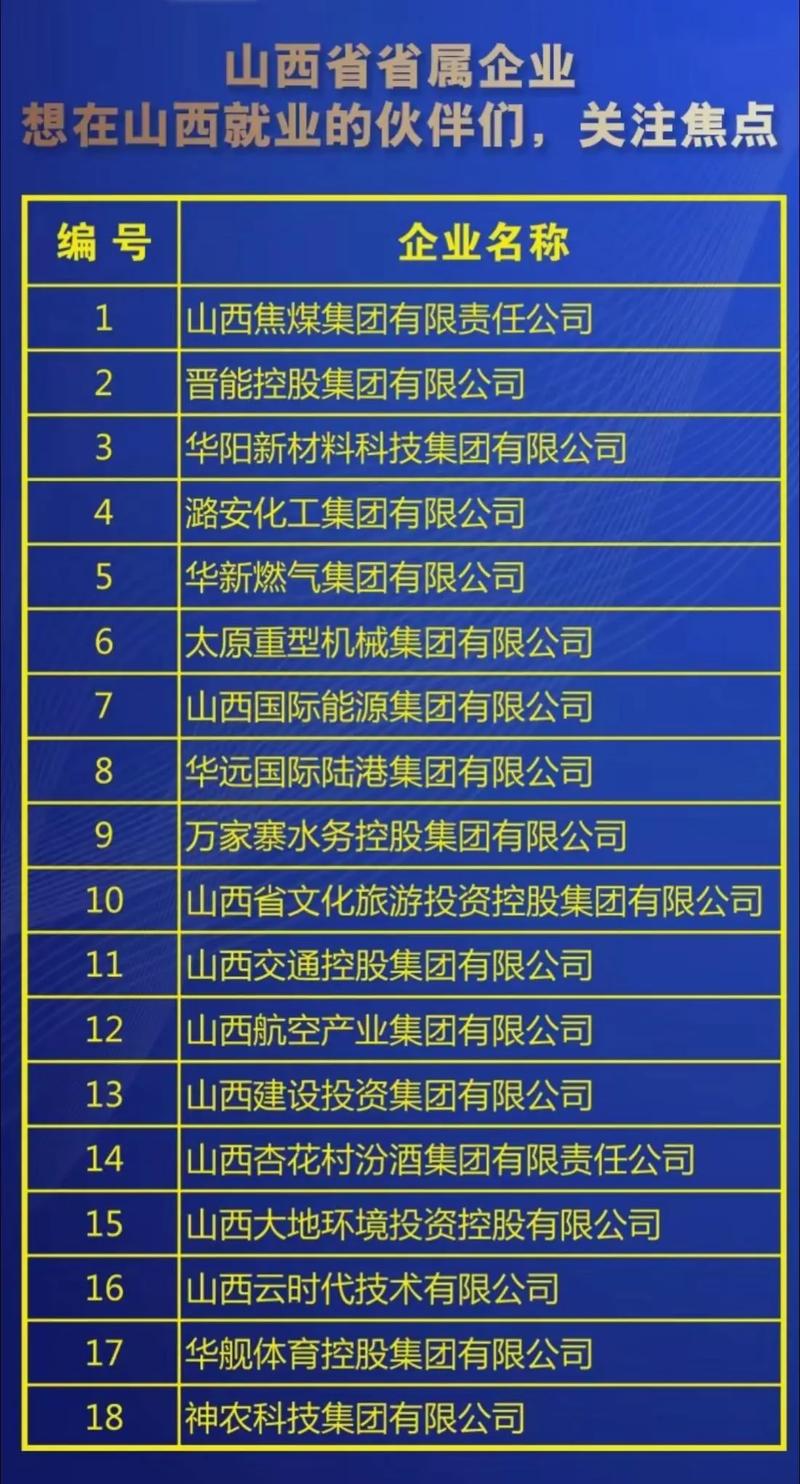 山西省省属企业
想在山西就业的伙伴们，关注焦点

| 编 号 | 企业名称 |
|---|---|
| 1 | 山西焦煤集团有限责任公司 |
| 2 | 晋能控股集团有限公司 |
| 3 | 华阳新材料科技集团有限公司 |
| 4 | 潞安化工集团有限公司 |
| 5 | 华新燃气集团有限公司 |
| 6 | 太原重型机械集团有限公司 |
| 7 | 山西国际能源集团有限公司 |
| 8 | 华远国际陆港集团有限公司 |
| 9 | 万家寨水务控股集团有限公司 |
| 10 | 山西省文化旅游投资控股集团有限公司 |
| 11 | 山西交通控股集团有限公司 |
| 12 | 山西航空产业集团有限公司 |
| 13 | 山西建设投资集团有限公司 |
| 14 | 山西杏花村汾酒集团有限责任公司 |
| 15 | 山西大地环境投资控股有限公司 |
| 16 | 山西云时代技术有限公司 |
| 17 | 华舰体育控股集团有限公司 |
| 18 | 神农科技集团有限公司 |